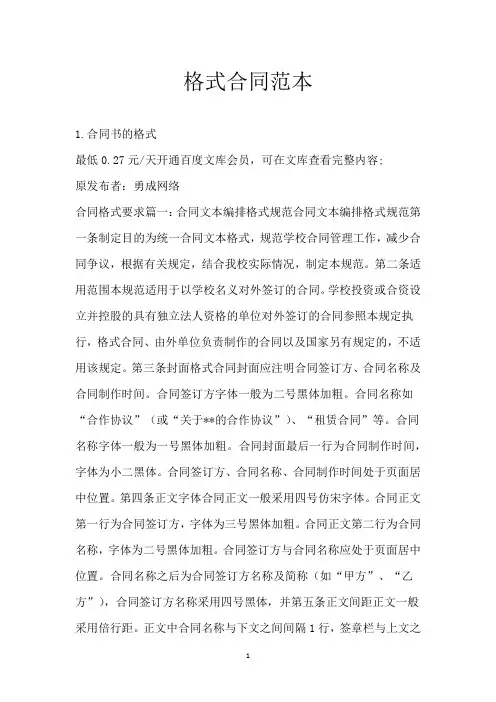 格式合同范本

1.合同书的格式

最低 0.27 元/天开通百度文库会员，可在文库查看完整内容;

原发布者：勇成网络

合同格式要求篇一：合同文本编排格式规范合同文本编排格式规范第一条制定目的为统一合同文本格式，规范学校合同管理工作，减少合同争议，根据有关规定，结合我校实际情况，制定本规范。第二条适用范围本规范适用于以学校名义对外签订的合同。学校投资或合资设立并控股的具有独立法人资格的单位对外签订的合同参照本规定执行，格式合同、由外单位负责制作的合同以及国家另有规定的，不适用该规定。第三条封面格式合同封面应注明合同签订方、合同名称及合同制作时间。合同签订方字体一般为二号黑体加粗。合同名称如“合作协议”（或“关于**的合作协议”）、“租赁合同”等。合同名称字体一般为一号黑体加粗。合同封面最后一行为合同制作时间，字体为小二黑体。合同签订方、合同名称、合同制作时间处于页面居中位置。第四条正文字体合同正文一般采用四号仿宋字体。合同正文第一行为合同签订方，字体为三号黑体加粗。合同正文第二行为合同名称，字体为二号黑体加粗。合同签订方与合同名称应处于页面居中位置。合同名称之后为合同签订方名称及简称（如“甲方”、“乙方”），合同签订方名称采用四号黑体，并第五条正文间距正文一般采用倍行距。正文中合同名称与下文之间间隔 1 行，签章栏与上文之

1